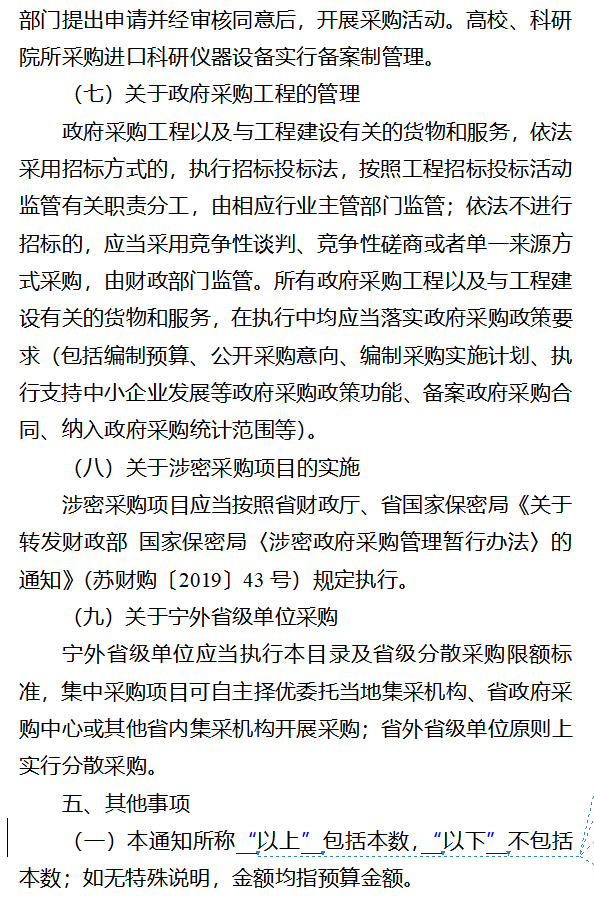 部门提出申请并经审核同意后，开展采购活动。高校、科研院所采购进口科研仪器设备实行备案制管理。

（七）关于政府采购工程的管理

政府采购工程以及与工程建设有关的货物和服务，依法采用招标方式的，执行招标投标法，按照工程招标投标活动监管有关职责分工，由相应行业主管部门监管；依法不进行招标的，应当采用竞争性谈判、竞争性磋商或者单一来源方式采购，由财政部门监管。所有政府采购工程以及与工程建设有关的货物和服务，在执行中均应当落实政府采购政策要求（包括编制预算、公开采购意向、编制采购实施计划、执行支持中小企业发展等政府采购政策功能、备案政府采购合同、纳入政府采购统计范围等）。

（八）关于涉密采购项目的实施

涉密采购项目应当按照省财政厅、省国家保密局《关于转发财政部 国家保密局〈涉密政府采购管理暂行办法〉的通知》（苏财购〔2019〕43 号）规定执行。

（九）关于宁外省级单位采购

宁外省级单位应当执行本目录及省级分散采购限额标准，集中采购项目可自主择优委托当地集采机构、省政府采购中心或其他省内集采机构开展采购；省外省级单位原则上实行分散采购。

五、其他事项

（一）本通知所称“以上”包括本数，“以下”不包括本数；如无特殊说明，金额均指预算金额。